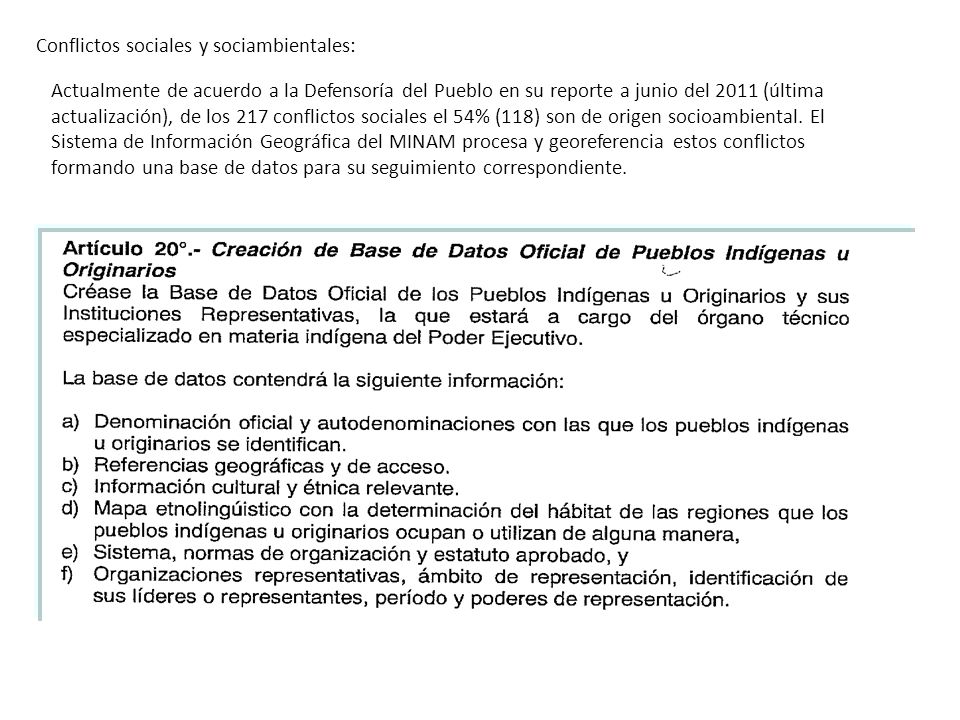 Conflictos sociales y sociambientales:

Actualmente de acuerdo a la Defensoría del Pueblo en su reporte a junio del 2011 (última actualización), de los 217 conflictos sociales el 54% (118) son de origen socioambiental. El Sistema de Información Geográfica del MINAM procesa y georeferencia estos conflictos formando una base de datos para su seguimiento correspondiente.

Artículo 20°.- Creación de Base de Datos Oficial de Pueblos Indígenas u Originarios
Créase la Base de Datos Oficial de los Pueblos Indígenas u Originarios y sus Instituciones Representativas, la que estará a cargo del órgano técnico especializado en materia indígena del Poder Ejecutivo.

La base de datos contendrá la siguiente información:

a) Denominación oficial y autodenominaciones con las que los pueblos indígenas u originarios se identifican.
b) Referencias geográficas y de acceso.
c) Información cultural y étnica relevante.
d) Mapa etnolingüístico con la determinación del hábitat de las regiones que los pueblos indígenas u originarios ocupan o utilizan de alguna manera,
e) Sistema, normas de organización y estatuto aprobado, y
f) Organizaciones representativas, ámbito de representación, identificación de sus líderes o representantes, período y poderes de representación.